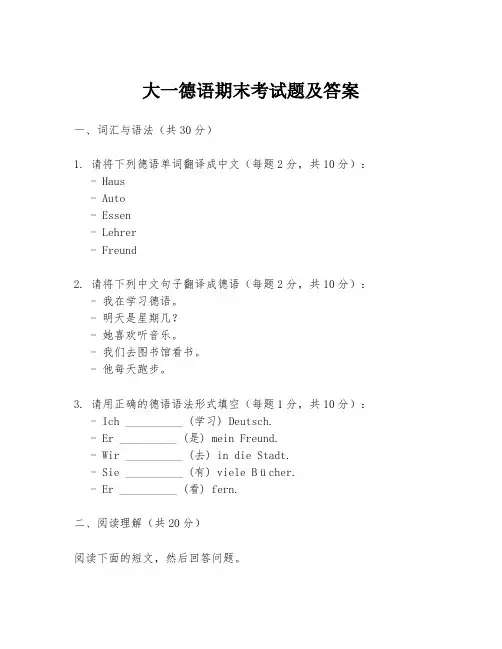 大一德语期末考试题及答案

一、词汇与语法（共 30 分）

1. 请将下列德语单词翻译成中文（每题 2 分，共 10 分）：
- Haus
- Auto
- Essen
- Lehrer
- Freund

2. 请将下列中文句子翻译成德语（每题 2 分，共 10 分）：
- 我在学习德语。
- 明天是星期几？
- 她喜欢听音乐。
- 我们去图书馆看书。
- 他每天跑步。

3. 请用正确的德语语法形式填空（每题 1 分，共 10 分）：
- Ich __________ （学习）Deutsch.
- Er __________ （是）mein Freund.
- Wir __________ （去）in die Stadt.
- Sie __________ （有）viele Bücher.
- Er __________ （看）fern.

二、阅读理解（共 20 分）

阅读下面的短文，然后回答问题。